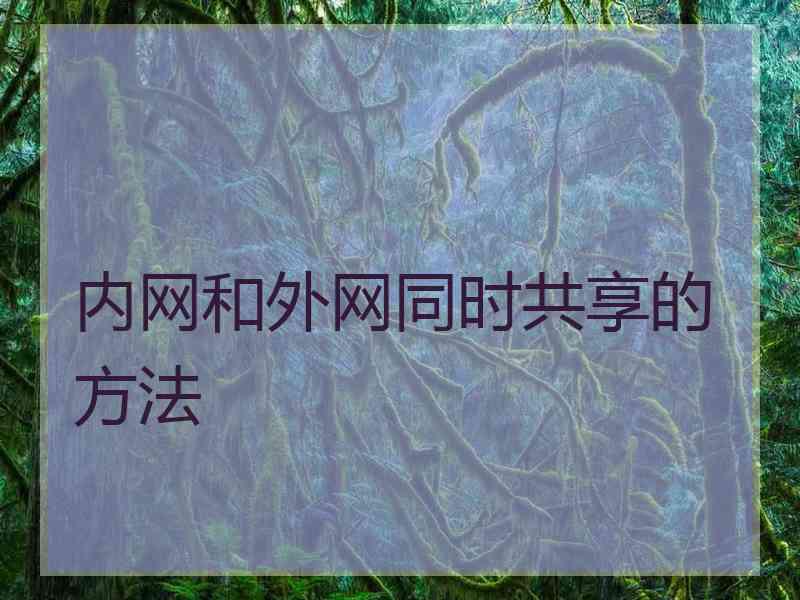 内网和外网同时共享的方法